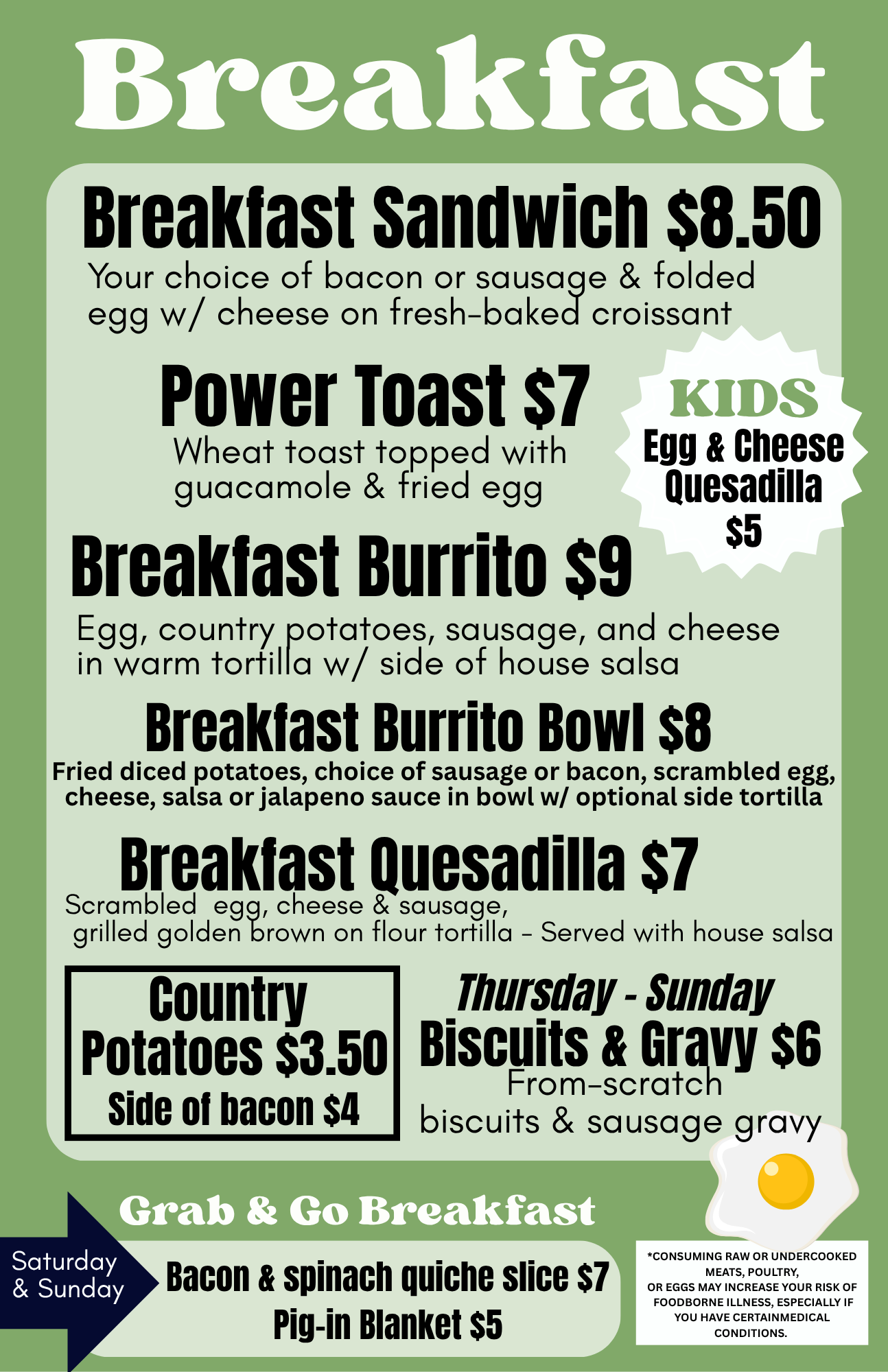 Breakfast

Breakfast Sandwich $8.50
Your choice of bacon or sausage & folded egg w/ cheese on fresh-baked croissant

Power Toast $7
Wheat toast topped with guacamole & fried egg

KIDS
Egg & Cheese Quesadilla $5

Breakfast Burrito $9
Egg, country potatoes, sausage, and cheese in warm tortilla w/ side of house salsa

Breakfast Burrito Bowl $8
Fried diced potatoes, choice of sausage or bacon, scrambled egg, cheese, salsa or jalapeno sauce in bowl w/ optional side tortilla

Breakfast Quesadilla $7
Scrambled egg, cheese & sausage, grilled golden brown on flour tortilla - Served with house salsa

Country Potatoes $3.50
Side of bacon $4

Thursday - Sunday
Biscuits & Gravy $6
From-scratch biscuits & sausage gravy

Grab & Go Breakfast

Saturday & Sunday

Bacon & spinach quiche slice $7
Pig-in Blanket $5

*CONSUMING RAW OR UNDERCOOKED MEATS, POULTRY, OR EGGS MAY INCREASE YOUR RISK OF FOODBORNE ILLNESS, ESPECIALLY IF YOU HAVE CERTAINMEDICAL CONDITIONS.